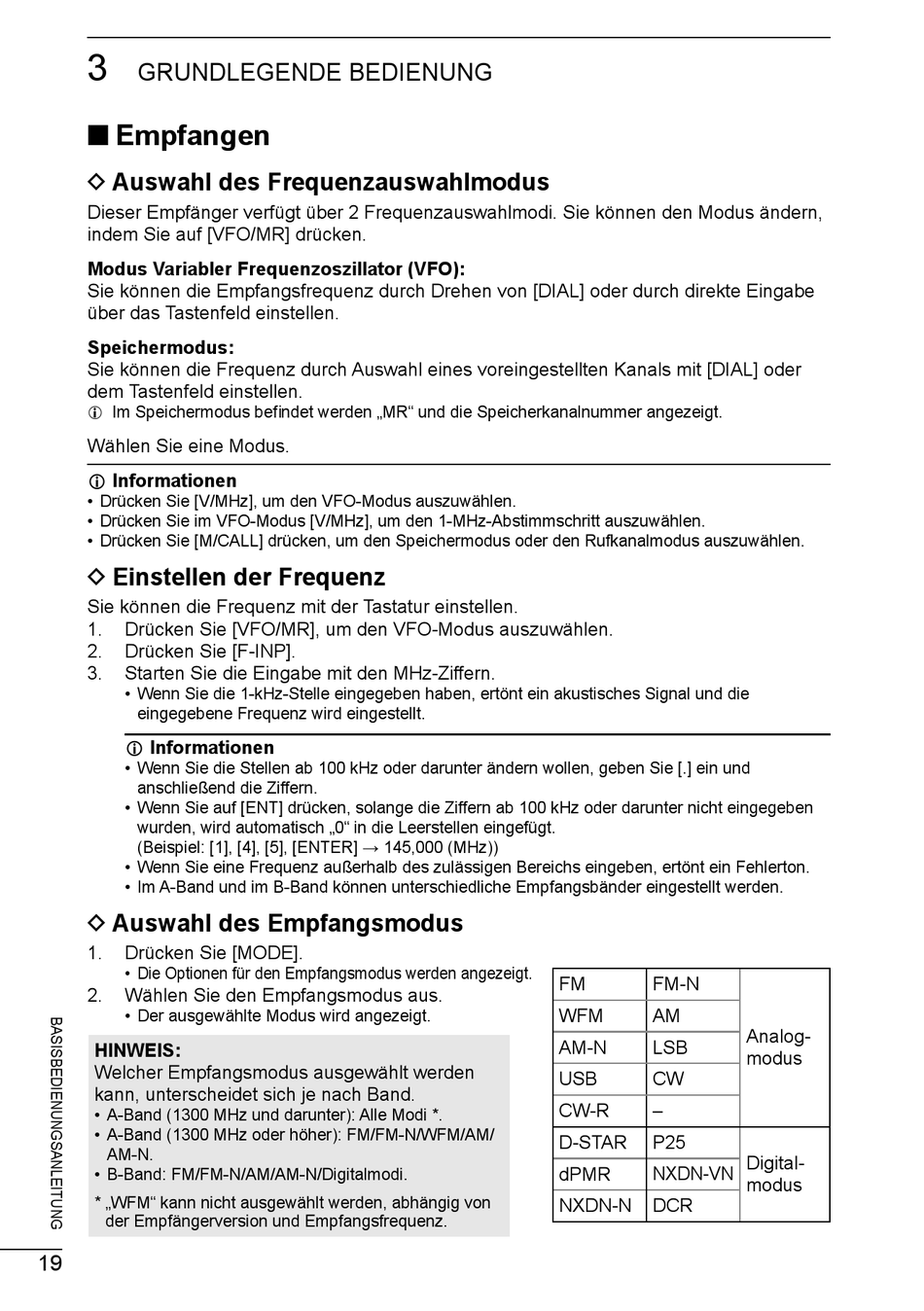 3 GRUNDLEGENDE BEDIENUNG

■ Empfangen

◇ Auswahl des Frequenzauswahlmodus

Dieser Empfänger verfügt über 2 Frequenzauswahlmodi. Sie können den Modus ändern, indem Sie auf [VFO/MR] drücken.

**Modus Variabler Frequenzoszillator (VFO):**
Sie können die Empfangsfrequenz durch Drehen von [DIAL] oder durch direkte Eingabe über das Tastenfeld einstellen.

**Speichermodus:**
Sie können die Frequenz durch Auswahl eines voreingestellten Kanals mit [DIAL] oder dem Tastenfeld einstellen.
ⓘ Im Speichermodus befindet werden „MR“ und die Speicherkanalnummer angezeigt.

Wählen Sie eine Modus.

ⓘ Informationen
• Drücken Sie [V/MHz], um den VFO-Modus auszuwählen.
• Drücken Sie im VFO-Modus [V/MHz], um den 1-MHz-Abstimmschritt auszuwählen.
• Drücken Sie [M/CALL] drücken, um den Speichermodus oder den Rufkanalmodus auszuwählen.

◇ Einstellen der Frequenz

Sie können die Frequenz mit der Tastatur einstellen.
1. Drücken Sie [VFO/MR], um den VFO-Modus auszuwählen.
2. Drücken Sie [F-INP].
3. Starten Sie die Eingabe mit den MHz-Ziffern.
• Wenn Sie die 1-kHz-Stelle eingegeben haben, ertönt ein akustisches Signal und die eingegebene Frequenz wird eingestellt.

ⓘ Informationen
• Wenn Sie die Stellen ab 100 kHz oder darunter ändern wollen, geben Sie [.] ein und anschließend die Ziffern.
• Wenn Sie auf [ENT] drücken, solange die Ziffern ab 100 kHz oder darunter nicht eingegeben wurden, wird automatisch „0“ in die Leerstellen eingefügt.
(Beispiel: [1], [4], [5], [ENTER] → 145,000 (MHz))
• Wenn Sie eine Frequenz außerhalb des zulässigen Bereichs eingeben, ertönt ein Fehlerton.
• Im A-Band und im B-Band können unterschiedliche Empfangsbänder eingestellt werden.

◇ Auswahl des Empfangsmodus

1. Drücken Sie [MODE].
• Die Optionen für den Empfangsmodus werden angezeigt.
2. Wählen Sie den Empfangsmodus aus.
• Der ausgewählte Modus wird angezeigt.

**HINWEIS:**
Welcher Empfangsmodus ausgewählt werden kann, unterscheidet sich je nach Band.
• A-Band (1300 MHz und darunter): Alle Modi *.
• A-Band (1300 MHz oder höher): FM/FM-N/WFM/AM/AM-N.
• B-Band: FM/FM-N/AM/AM-N/Digitalmodi.
* „WFM“ kann nicht ausgewählt werden, abhängig von der Empfängerversion und Empfangsfrequenz.

| FM | FM-N | Analog-modus |
|---|---|---|
| WFM | AM | |
| AM-N | LSB | |
| USB | CW | |
| CW-R | – | |
| D-STAR | P25 | Digital-modus |
| dPMR | NXDN-VN | |
| NXDN-N | DCR | |

BASISBEDIENUNGSANLEITUNG

19